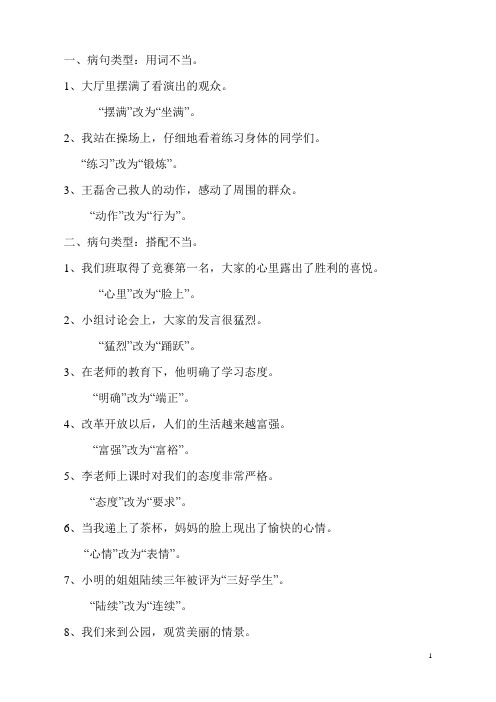 一、病句类型：用词不当。

1、大厅里摆满了看演出的观众。

“摆满”改为“坐满”。

2、我站在操场上，仔细地看着练习身体的同学们。

“练习”改为“锻炼”。

3、王磊舍己救人的动作，感动了周围的群众。

“动作”改为“行为”。

二、病句类型：搭配不当。

1、我们班取得了竞赛第一名，大家的心里露出了胜利的喜悦。

“心里”改为“脸上”。

2、小组讨论会上，大家的发言很猛烈。

“猛烈”改为“踊跃”。

3、在老师的教育下，他明确了学习态度。

“明确”改为“端正”。

4、改革开放以后，人们的生活越来越富强。

“富强”改为“富裕”。

5、李老师上课时对我们的态度非常严格。

“态度”改为“要求”。

6、当我递上了茶杯，妈妈的脸上现出了愉快的心情。

“心情”改为“表情”。

7、小明的姐姐陆续三年被评为“三好学生”。

“陆续”改为“连续”。

8、我们来到公园，观赏美丽的情景。

1